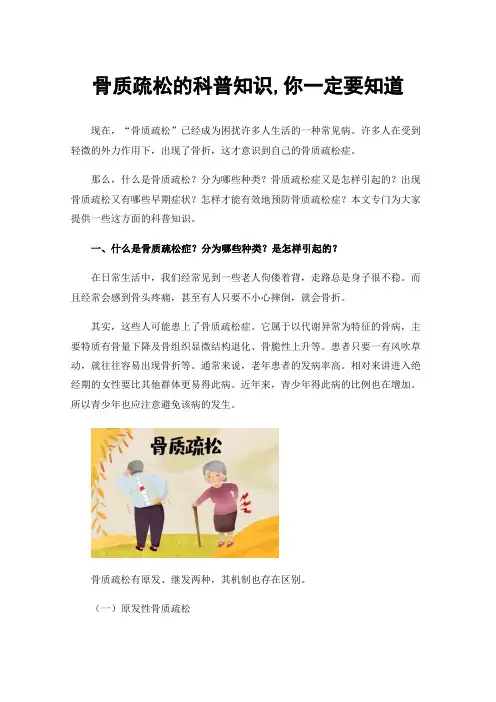 骨质疏松的科普知识,你一定要知道

现在,“骨质疏松”已经成为困扰许多人生活的一种常见病。许多人在受到轻微的外力作用下,出现了骨折,这才意识到自己的骨质疏松症。

那么,什么是骨质疏松?分为哪些种类?骨质疏松症又是怎样引起的?出现骨质疏松又有哪些早期症状?怎样才能有效地预防骨质疏松症?本文专门为大家提供一些这方面的科普知识。

一、什么是骨质疏松症?分为哪些种类?是怎样引起的?

在日常生活中,我们经常见到一些老人佝偻着背,走路总是身子很不稳。而且经常会感到骨头疼痛,甚至有人只要不小心摔倒,就会骨折。

其实,这些人可能患上了骨质疏松症。它属于以代谢异常为特征的骨病,主要特质有骨量下降及骨组织显微结构退化、骨脆性上升等。患者只要一有风吹草动,就往往容易出现骨折等。通常来说,老年患者的发病率高。相对来讲进入绝经期的女性要比其他群体更易得此病。近年来,青少年得此病的比例也在增加。所以青少年也应注意避免该病的发生。

骨质疏松

骨质疏松有原发、继发两种,其机制也存在区别。

(一)原发性骨质疏松